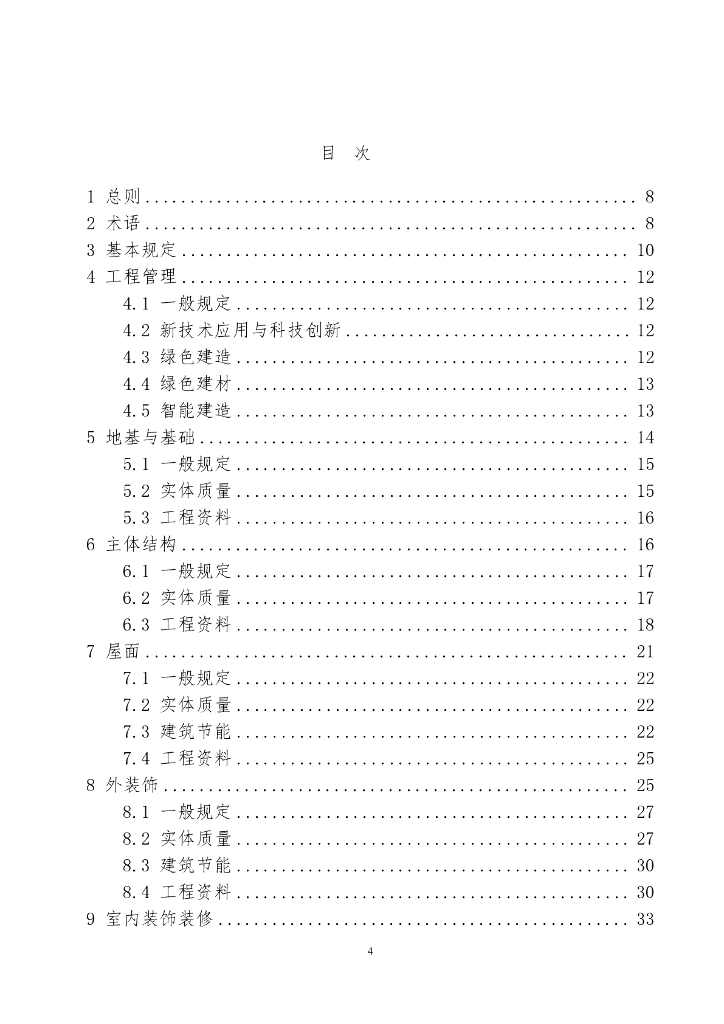 目 次

1 总则 8
2 术语 8
3 基本规定 10
4 工程管理 12
4.1 一般规定 12
4.2 新技术应用与科技创新 12
4.3 绿色建造 12
4.4 绿色建材 13
4.5 智能建造 13
5 地基与基础 14
5.1 一般规定 15
5.2 实体质量 15
5.3 工程资料 16
6 主体结构 16
6.1 一般规定 17
6.2 实体质量 17
6.3 工程资料 18
7 屋面 21
7.1 一般规定 22
7.2 实体质量 22
7.3 建筑节能 22
7.4 工程资料 25
8 外装饰 25
8.1 一般规定 27
8.2 实体质量 27
8.3 建筑节能 30
8.4 工程资料 30
9 室内装饰装修 33

4